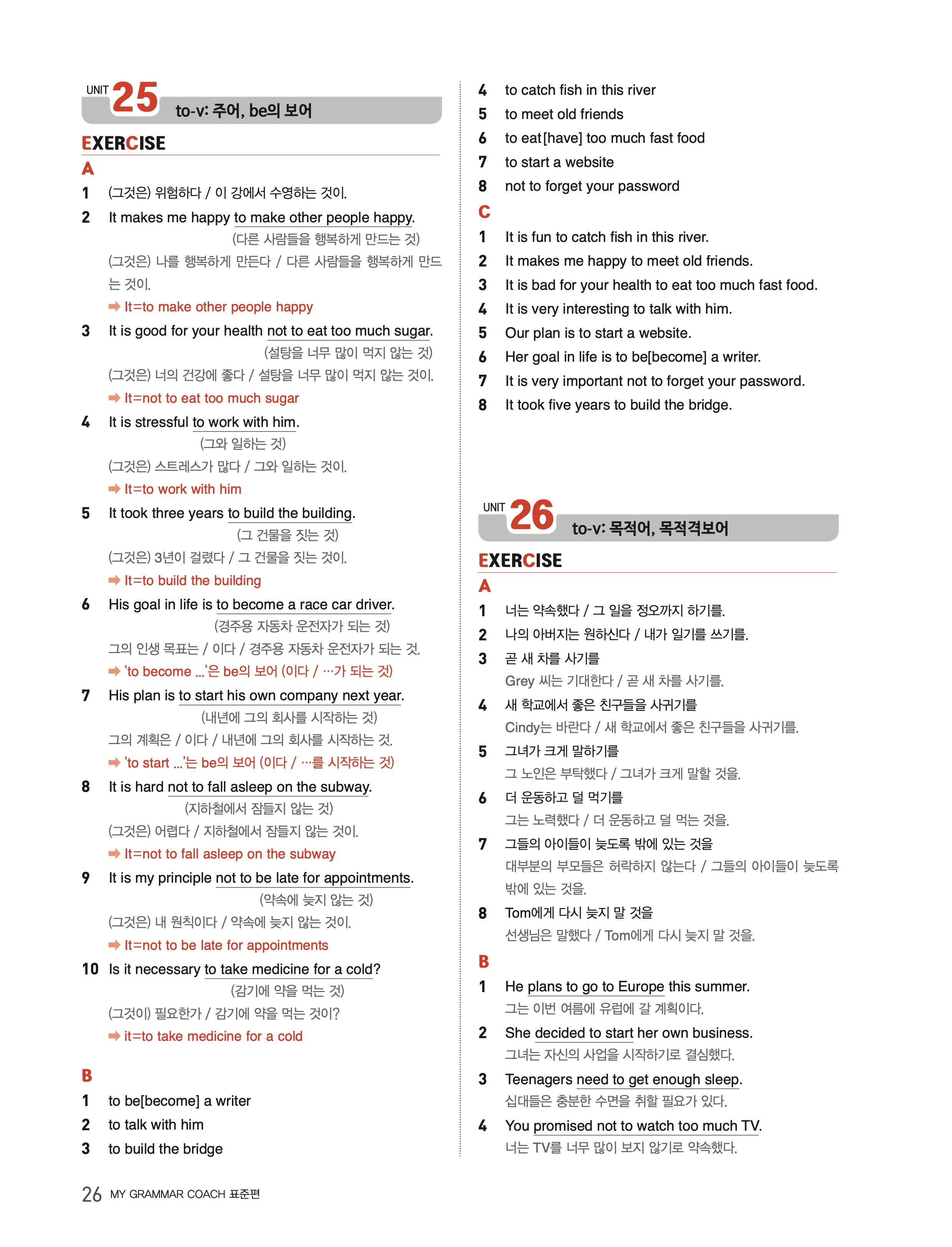 UNIT 25 to-v: 주어, be의 보어

EXERCISE

A

1 (그것은) 위험하다 / 이 강에서 수영하는 것이.

2 It makes me happy to make other people happy.
(다른 사람들을 행복하게 만드는 것)
(그것은) 나를 행복하게 만든다 / 다른 사람들을 행복하게 만드는 것이.
➡ It=to make other people happy

3 It is good for your health not to eat too much sugar.
(설탕을 너무 많이 먹지 않는 것)
(그것은) 너의 건강에 좋다 / 설탕을 너무 많이 먹지 않는 것이.
➡ It=not to eat too much sugar

4 It is stressful to work with him.
(그와 일하는 것)
(그것은) 스트레스가 많다 / 그와 일하는 것이.
➡ It=to work with him

5 It took three years to build the building.
(그 건물을 짓는 것)
(그것은) 3년이 걸렸다 / 그 건물을 짓는 것이.
➡ It=to build the building

6 His goal in life is to become a race car driver.
(경주용 자동차 운전자가 되는 것)
그의 인생 목표는 / 이다 / 경주용 자동차 운전자가 되는 것.
➡ 'to become ...'은 be의 보어 (이다 / …가 되는 것)

7 His plan is to start his own company next year.
(내년에 그의 회사를 시작하는 것)
그의 계획은 / 이다 / 내년에 그의 회사를 시작하는 것.
➡ 'to start ...'는 be의 보어 (이다 / …를 시작하는 것)

8 It is hard not to fall asleep on the subway.
(지하철에서 잠들지 않는 것)
(그것은) 어렵다 / 지하철에서 잠들지 않는 것이.
➡ It=not to fall asleep on the subway

9 It is my principle not to be late for appointments.
(약속에 늦지 않는 것)
(그것은) 내 원칙이다 / 약속에 늦지 않는 것이.
➡ It=not to be late for appointments

10 Is it necessary to take medicine for a cold?
(감기에 약을 먹는 것)
(그것이) 필요한가 / 감기에 약을 먹는 것이?
➡ it=to take medicine for a cold

B

1 to be[become] a writer
2 to talk with him
3 to build the bridge
4 to catch fish in this river
5 to meet old friends
6 to eat[have] too much fast food
7 to start a website
8 not to forget your password

C

1 It is fun to catch fish in this river.
2 It makes me happy to meet old friends.
3 It is bad for your health to eat too much fast food.
4 It is very interesting to talk with him.
5 Our plan is to start a website.
6 Her goal in life is to be[become] a writer.
7 It is very important not to forget your password.
8 It took five years to build the bridge.

UNIT 26 to-v: 목적어, 목적격보어

EXERCISE

A

1 너는 약속했다 / 그 일을 정오까지 하기를.
2 나의 아버지는 원하신다 / 내가 일기를 쓰기를.
3 곧 새 차를 사기를
Grey 씨는 기대한다 / 곧 새 차를 사기를.
4 새 학교에서 좋은 친구들을 사귀기를
Cindy는 바란다 / 새 학교에서 좋은 친구들을 사귀기를.
5 그녀가 크게 말하기를
그 노인은 부탁했다 / 그녀가 크게 말할 것을.
6 더 운동하고 덜 먹기를
그는 노력했다 / 더 운동하고 덜 먹는 것을.
7 그들의 아이들이 늦도록 밖에 있는 것을
대부분의 부모들은 허락하지 않는다 / 그들의 아이들이 늦도록 밖에 있는 것을.
8 Tom에게 다시 늦지 말 것을
선생님은 말했다 / Tom에게 다시 늦지 말 것을.

B

1 He plans to go to Europe this summer.
그는 이번 여름에 유럽에 갈 계획이다.
2 She decided to start her own business.
그녀는 자신의 사업을 시작하기로 결심했다.
3 Teenagers need to get enough sleep.
십대들은 충분한 수면을 취할 필요가 있다.
4 You promised not to watch too much TV.
너는 TV를 너무 많이 보지 않기로 약속했다.

26 MY GRAMMAR COACH 표준편